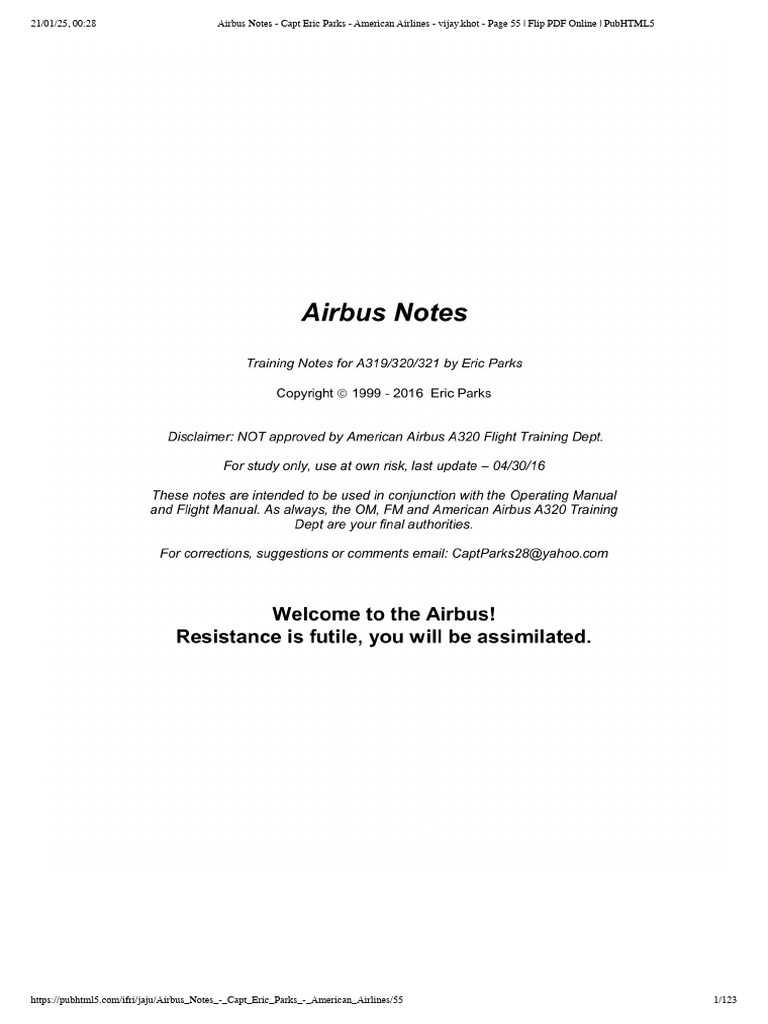 21/01/25, 00:28 Airbus Notes - Capt Eric Parks - American Airlines - vijay.khot - Page 55 | Flip PDF Online | PubHTML5

Airbus Notes

Training Notes for A319/320/321 by Eric Parks

Copyright © 1999 - 2016 Eric Parks

Disclaimer: NOT approved by American Airbus A320 Flight Training Dept.

For study only, use at own risk, last update – 04/30/16

These notes are intended to be used in conjunction with the Operating Manual and Flight Manual. As always, the OM, FM and American Airbus A320 Training Dept are your final authorities.

For corrections, suggestions or comments email: CaptParks28@yahoo.com

Welcome to the Airbus!
Resistance is futile, you will be assimilated.

https://pubhtml5.com/ifri/jaju/Airbus_Notes_-_Capt_Eric_Parks_-_American_Airlines/55 1/123